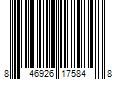 8 46926 17584 8